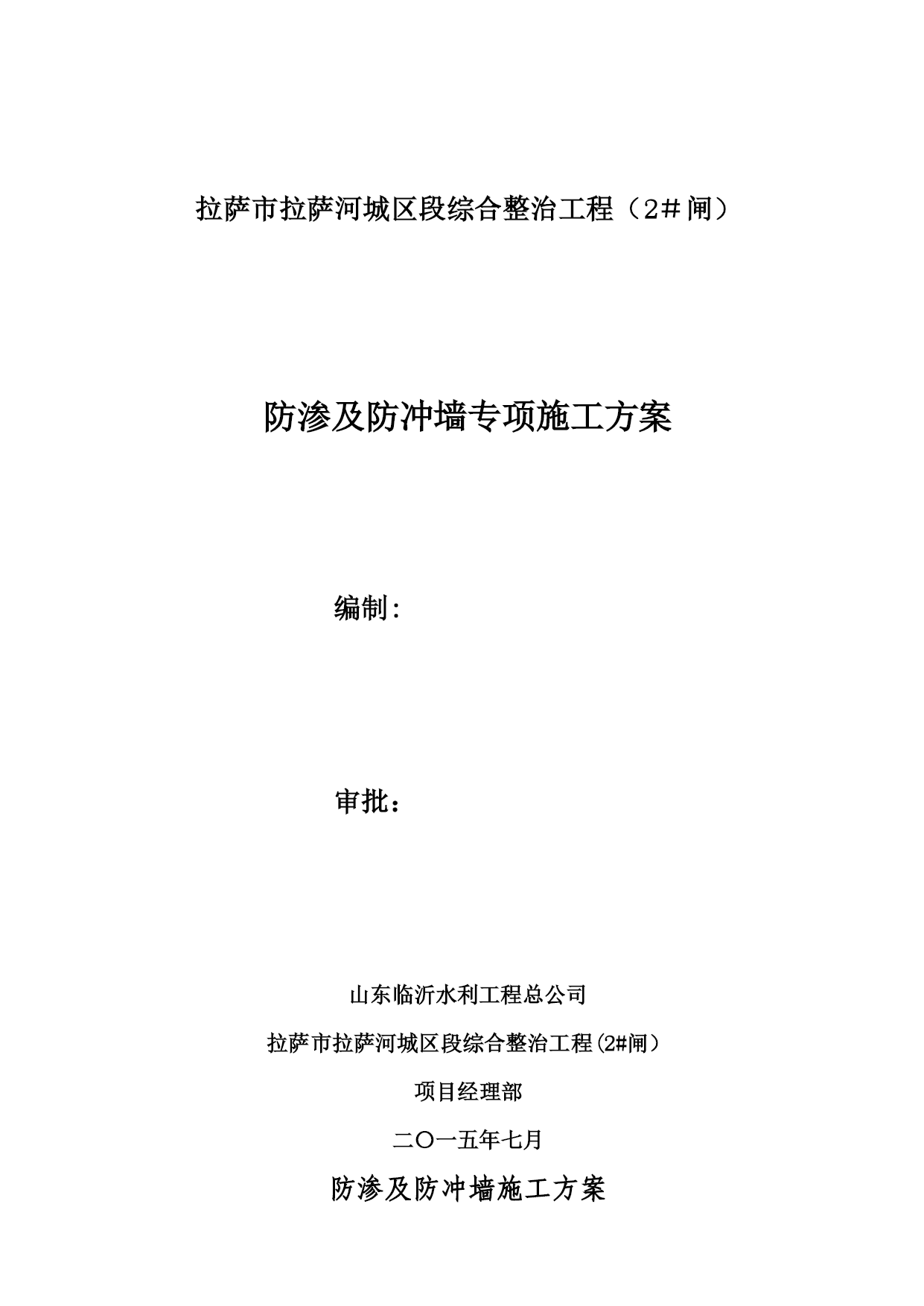 拉萨市拉萨河城区段综合整治工程（2＃闸）

防渗及防冲墙专项施工方案

编制：

审批：

山东临沂水利工程总公司

拉萨市拉萨河城区段综合整治工程(2#闸）

项目经理部

二〇一五年七月

防渗及防冲墙施工方案